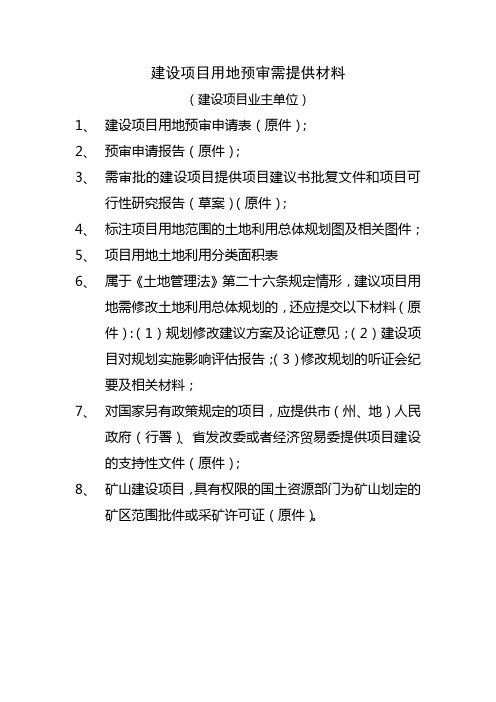 建设项目用地预审需提供材料

（建设项目业主单位）

1、 建设项目用地预审申请表（原件）；

2、 预审申请报告（原件）；

3、 需审批的建设项目提供项目建议书批复文件和项目可行性研究报告（草案）（原件）；

4、 标注项目用地范围的土地利用总体规划图及相关图件；

5、 项目用地土地利用分类面积表

6、 属于《土地管理法》第二十六条规定情形，建议项目用地需修改土地利用总体规划的，还应提交以下材料（原件）：（1）规划修改建议方案及论证意见；（2）建设项目对规划实施影响评估报告；（3）修改规划的听证会纪要及相关材料；

7、 对国家另有政策规定的项目，应提供市（州、地）人民政府（行署）、省发改委或者经济贸易委提供项目建设的支持性文件（原件）；

8、 矿山建设项目，具有权限的国土资源部门为矿山划定的矿区范围批件或采矿许可证（原件）。